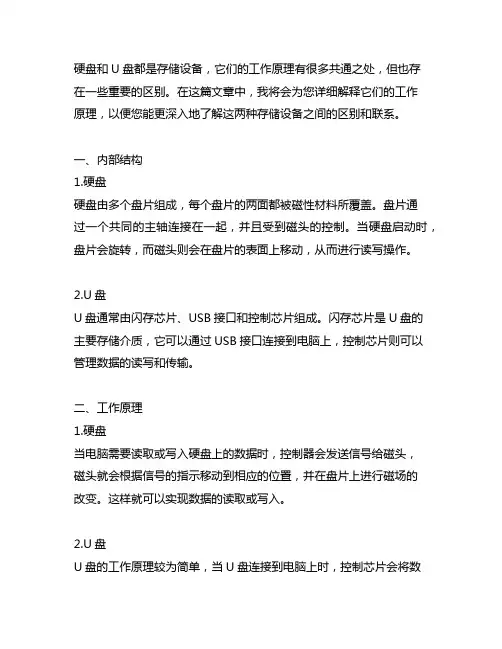 硬盘和 U 盘都是存储设备，它们的工作原理有很多共通之处，但也存在一些重要的区别。在这篇文章中，我将会为您详细解释它们的工作原理，以便您能更深入地了解这两种存储设备之间的区别和联系。

一、内部结构
1.硬盘
硬盘由多个盘片组成，每个盘片的两面都被磁性材料所覆盖。盘片通过一个共同的主轴连接在一起，并且受到磁头的控制。当硬盘启动时，盘片会旋转，而磁头则会在盘片的表面上移动，从而进行读写操作。

2.U 盘
U 盘通常由闪存芯片、USB 接口和控制芯片组成。闪存芯片是 U 盘的主要存储介质，它可以通过 USB 接口连接到电脑上，控制芯片则可以管理数据的读写和传输。

二、工作原理
1.硬盘
当电脑需要读取或写入硬盘上的数据时，控制器会发送信号给磁头，磁头就会根据信号的指示移动到相应的位置，并在盘片上进行磁场的改变。这样就可以实现数据的读取或写入。

2.U 盘
U 盘的工作原理较为简单，当 U 盘连接到电脑上时，控制芯片会将数